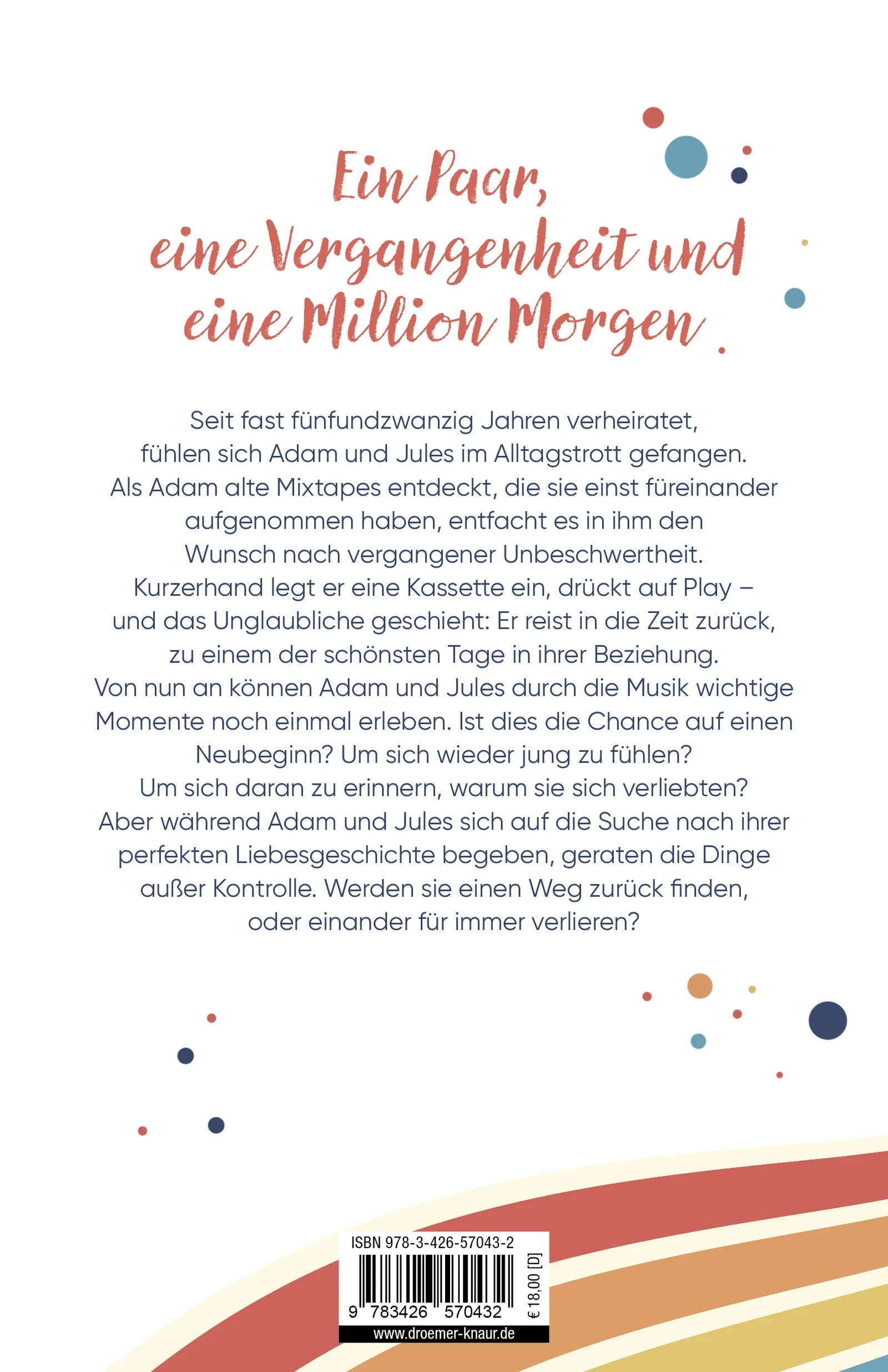 Ein Paar, eine Vergangenheit und eine Million Morgen

Seit fast fünfundzwanzig Jahren verheiratet, fühlen sich Adam und Jules im Alltagstrott gefangen. Als Adam alte Mixtapes entdeckt, die sie einst füreinander aufgenommen haben, entfacht es in ihm den Wunsch nach vergangener Unbeschwertheit. Kurzerhand legt er eine Kassette ein, drückt auf Play – und das Unglaubliche geschieht: Er reist in die Zeit zurück, zu einem der schönsten Tage in ihrer Beziehung. Von nun an können Adam und Jules durch die Musik wichtige Momente noch einmal erleben. Ist dies die Chance auf einen Neubeginn? Um sich wieder jung zu fühlen? Um sich daran zu erinnern, warum sie sich verliebten? Aber während Adam und Jules sich auf die Suche nach ihrer perfekten Liebesgeschichte begeben, geraten die Dinge außer Kontrolle. Werden sie einen Weg zurück finden, oder einander für immer verlieren?

ISBN 978-3-426-57043-2
9 783426 570432
€ 18,00 [D]
www.droemer-knaur.de